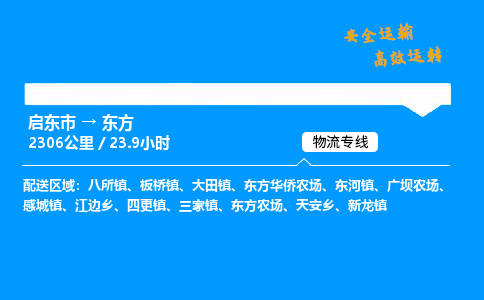 安全运输
高效运转

启东市 → 东方
2306公里 / 23.9小时

物流专线

配送区域：八所镇、板桥镇、大田镇、东方华侨农场、东河镇、广坝农场、感城镇、江边乡、四更镇、三家镇、东方农场、天安乡、新龙镇